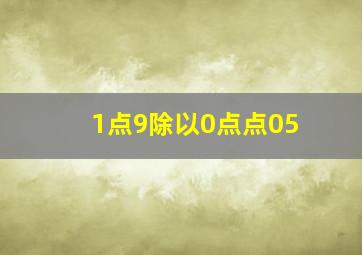 1点9除以0点点05